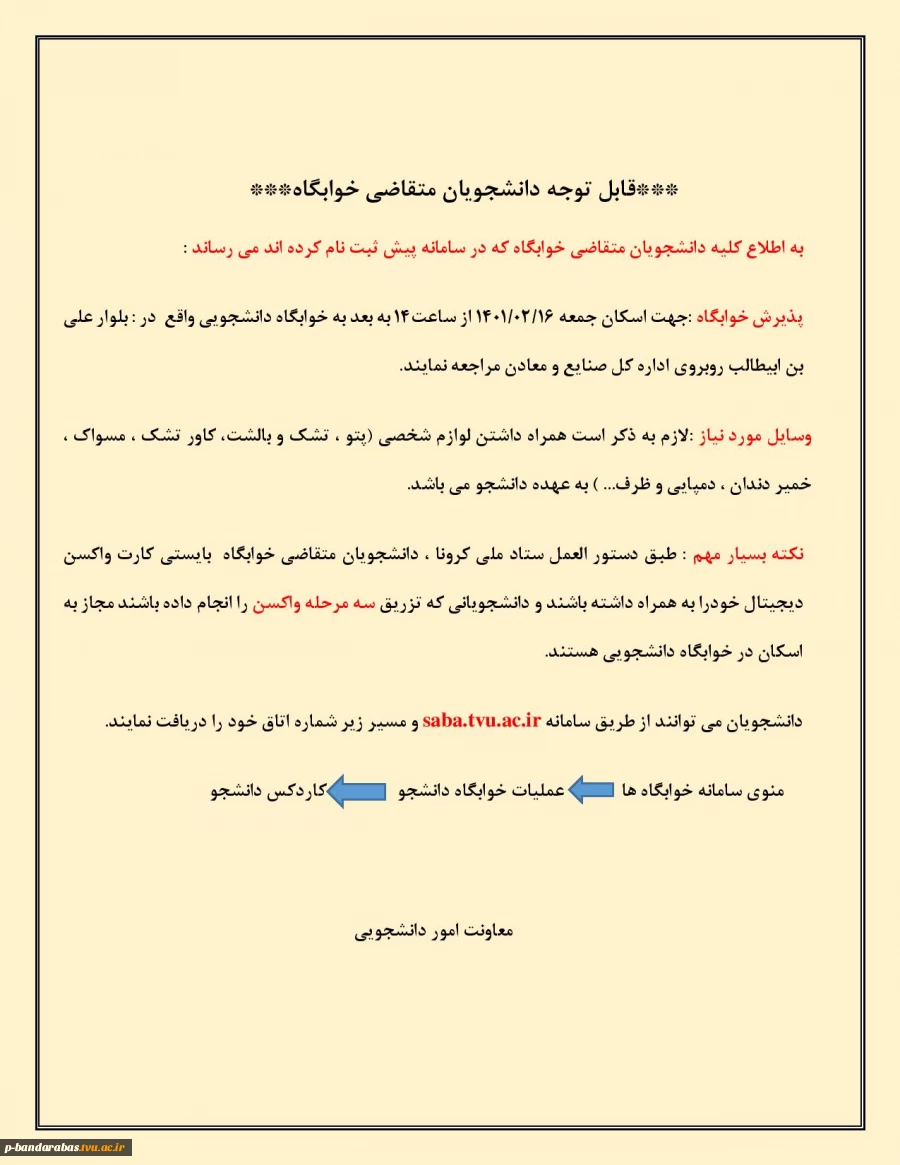 ***قابل توجه دانشجویان متقاضی خوابگاه***

به اطلاع کلیه دانشجویان متقاضی خوابگاه که در سامانه پیش ثبت نام کرده اند می رساند :

پذیرش خوابگاه :جهت اسکان جمعه ۱۴۰۱/۰۲/۱۶ از ساعت۱۴ به بعد به خوابگاه دانشجویی واقع در : بلوار علی بن ابیطالب روبروی اداره کل صنایع و معادن مراجعه نمایند.

وسایل مورد نیاز :لازم به ذکر است همراه داشتن لوازم شخصی (پتو ، تشک و بالشت، کاور تشک ، مسواک ، خمیر دندان ، دمپایی و ظرف... ) به عهده دانشجو می باشد.

نکته بسیار مهم : طبق دستور العمل ستاد ملی کرونا ، دانشجویان متقاضی خوابگاه بایستی کارت واکسن دیجیتال خودرا به همراه داشته باشند و دانشجویانی که تزریق سه مرحله واکسن را انجام داده باشند مجاز به اسکان در خوابگاه دانشجویی هستند.

دانشجویان می توانند از طریق سامانه saba.tvu.ac.ir و مسیر زیر شماره اتاق خود را دریافت نمایند.

منوی سامانه خوابگاه ها عملیات خوابگاه دانشجو کاردکس دانشجو

معاونت امور دانشجویی

p-bandarabas.tvu.ac.ir